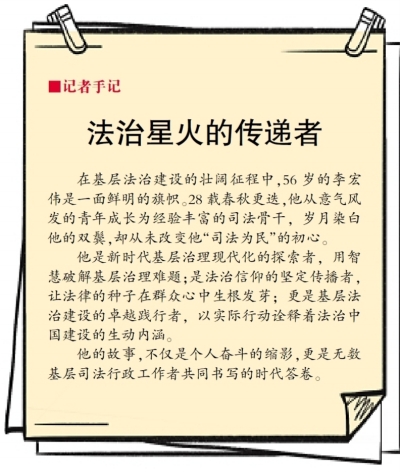 ■记者手记

法治星火的传递者

在基层法治建设的壮阔征程中,56岁的李宏伟是一面鲜明的旗帜。28载春秋更迭,他从意气风发的青年成长为经验丰富的司法骨干,岁月染白他的双鬓,却从未改变他“司法为民”的初心。

他是新时代基层治理现代化的探索者,用智慧破解基层治理难题;是法治信仰的坚定传播者,让法律的种子在群众心中生根发芽;更是基层法治建设的卓越践行者,以实际行动诠释着法治中国建设的生动内涵。

他的故事,不仅是个人奋斗的缩影,更是无数基层司法行政工作者共同书写的时代答卷。